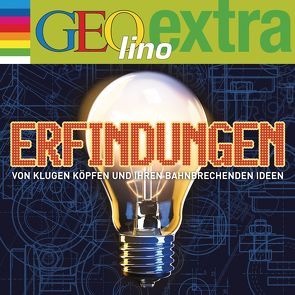 GEOlino extra

ERFINDUNGEN

VON KLUGEN KÖPFEN UND IHREN BAHNBRECHENDEN IDEEN